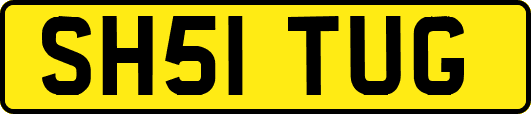 SH51 TUG